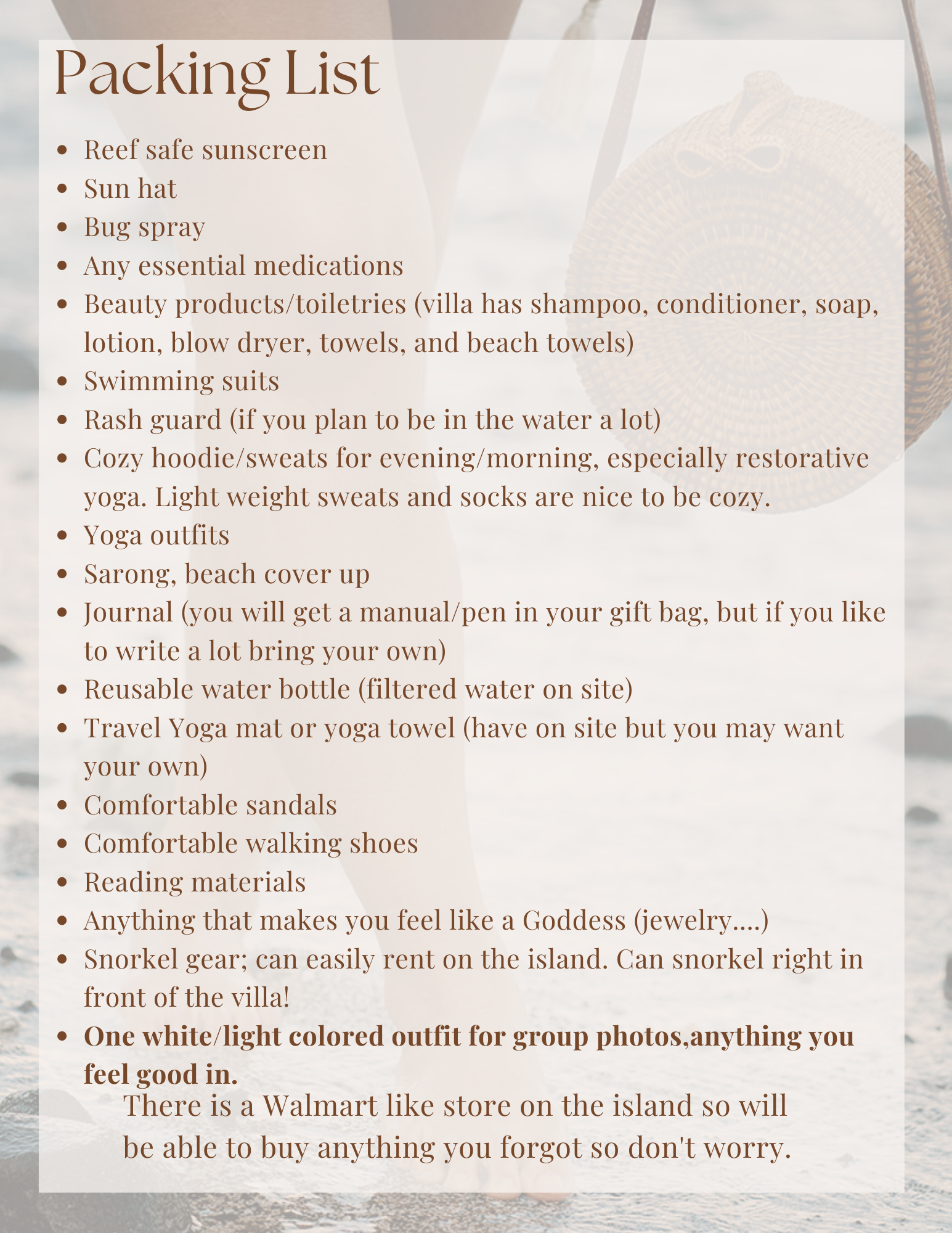 Packing List

• Reef safe sunscreen
• Sun hat
• Bug spray
• Any essential medications
• Beauty products/toiletries (villa has shampoo, conditioner, soap, lotion, blow dryer, towels, and beach towels)
• Swimming suits
• Rash guard (if you plan to be in the water a lot)
• Cozy hoodie/sweats for evening/morning, especially restorative yoga. Light weight sweats and socks are nice to be cozy.
• Yoga outfits
• Sarong, beach cover up
• Journal (you will get a manual/pen in your gift bag, but if you like to write a lot bring your own)
• Reusable water bottle (filtered water on site)
• Travel Yoga mat or yoga towel (have on site but you may want your own)
• Comfortable sandals
• Comfortable walking shoes
• Reading materials
• Anything that makes you feel like a Goddess (jewelry....)
• Snorkel gear; can easily rent on the island. Can snorkel right in front of the villa!
• One white/light colored outfit for group photos,anything you feel good in.

There is a Walmart like store on the island so will be able to buy anything you forgot so don't worry.